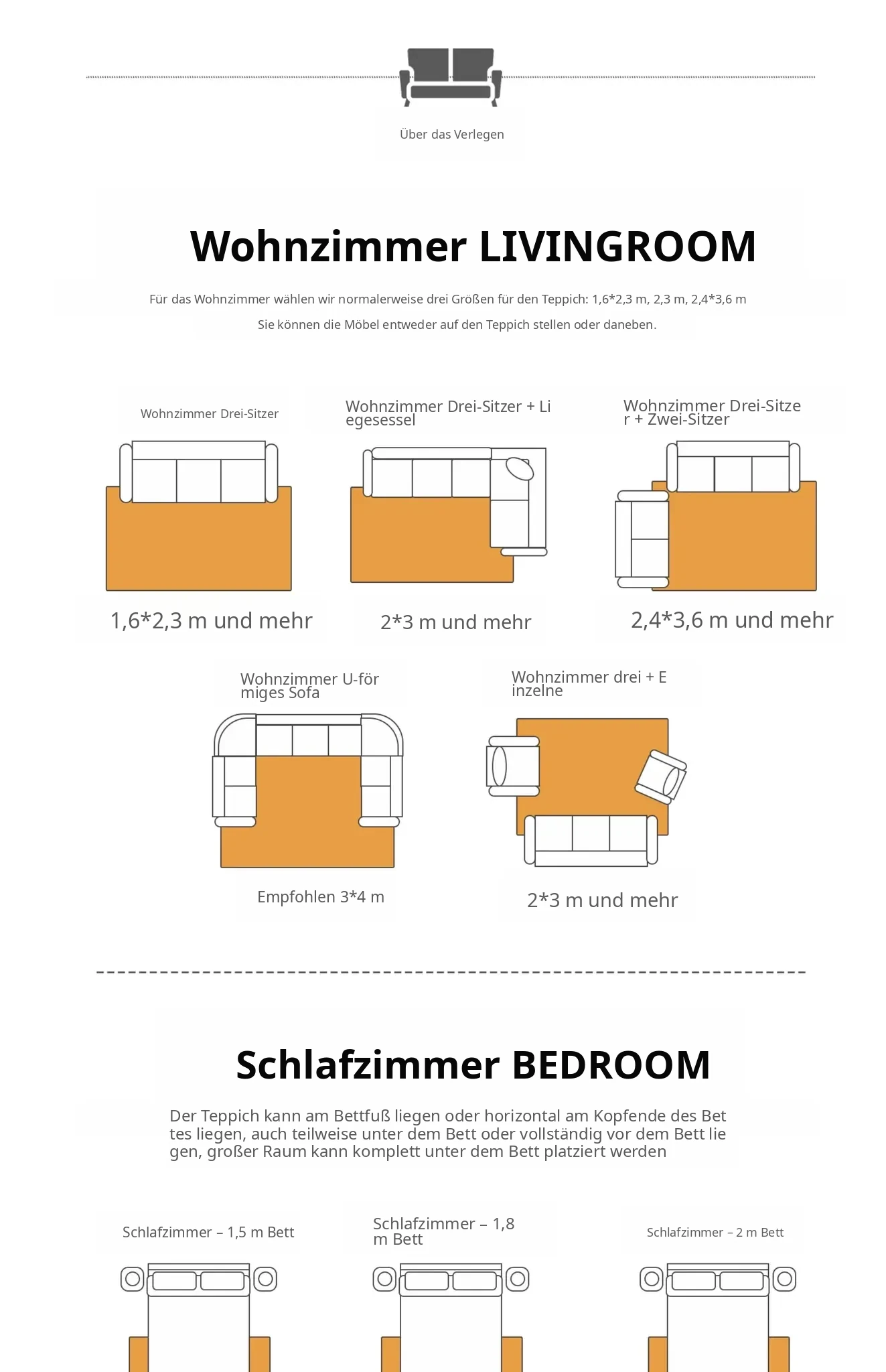 Über das Verlegen

Wohnzimmer LIVINGROOM

Für das Wohnzimmer wählen wir normalerweise drei Größen für den Teppich: 1,6*2,3 m, 2,3 m, 2,4*3,6 m

Sie können die Möbel entweder auf den Teppich stellen oder daneben.

Wohnzimmer Drei-Sitzer

1,6*2,3 m und mehr

Wohnzimmer Drei-Sitzer + Liegesessel

2*3 m und mehr

Wohnzimmer Drei-Sitzer + Zwei-Sitzer

2,4*3,6 m und mehr

Wohnzimmer U-förmiges Sofa

Empfohlen 3*4 m

Wohnzimmer drei + Einzelne

2*3 m und mehr

Schlafzimmer BEDROOM

Der Teppich kann am Bettfuß liegen oder horizontal am Kopfende des Bettes liegen, auch teilweise unter dem Bett oder vollständig vor dem Bett liegen, großer Raum kann komplett unter dem Bett platziert werden

Schlafzimmer – 1,5 m Bett

Schlafzimmer – 1,8 m Bett

Schlafzimmer – 2 m Bett